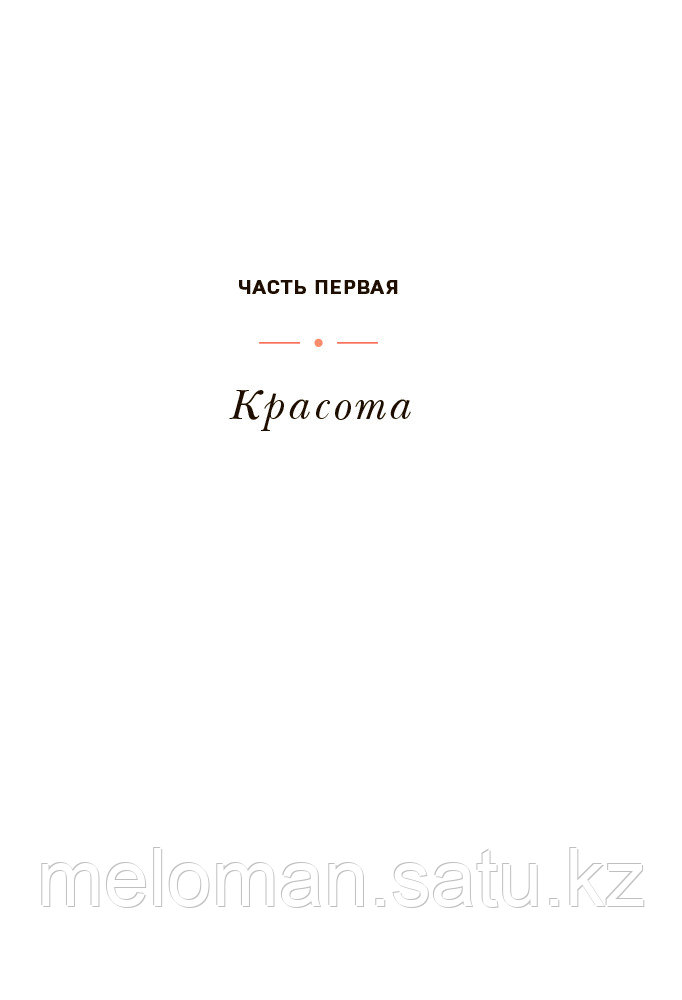 ЧАСТЬ ПЕРВАЯ

Красота

meloman.satu.kz